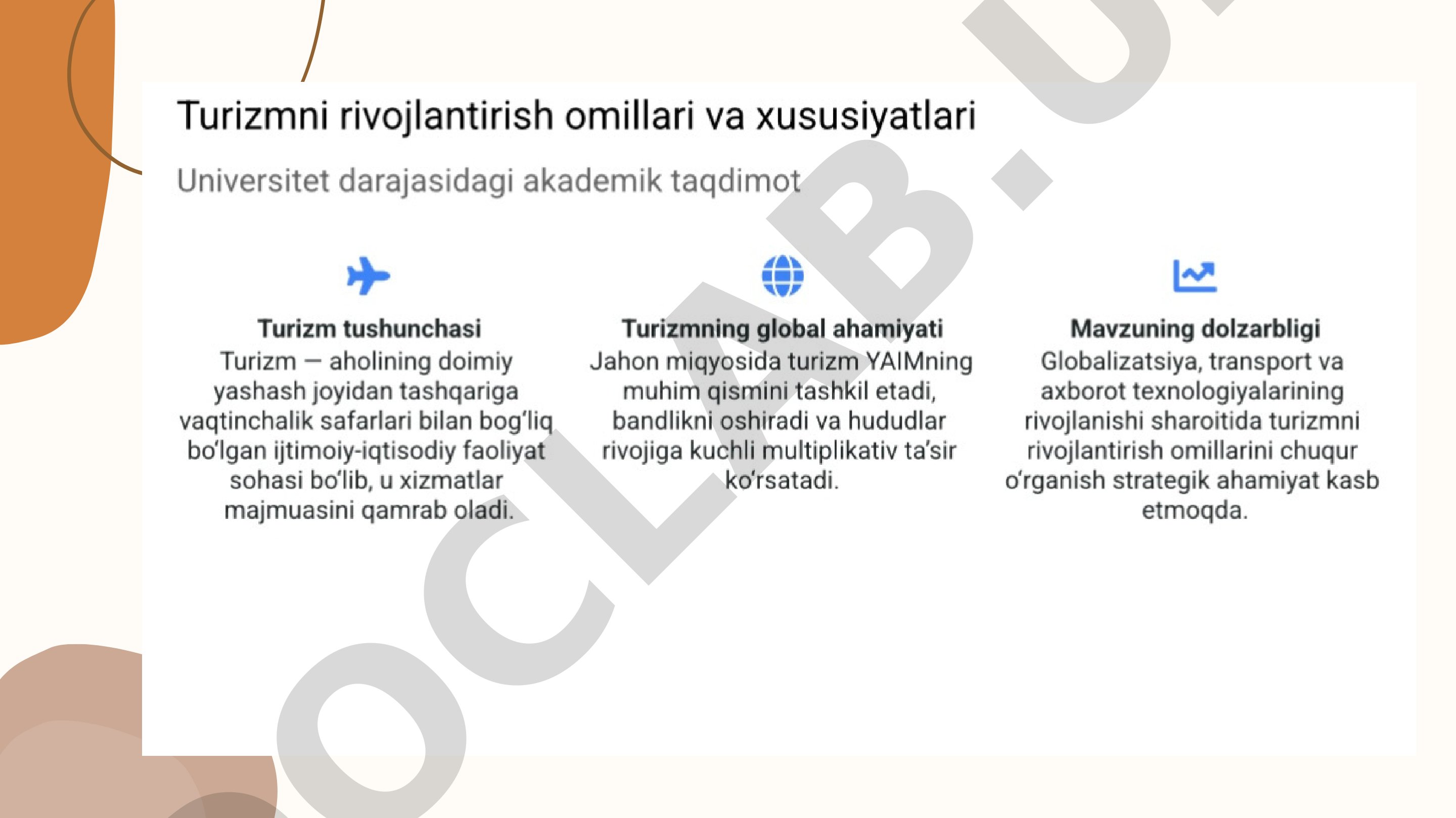 Turizmni rivojlantirish omillari va xususiyatlari

Universitet darajasidagi akademik taqdimot

Turizm tushunchasi
Turizm — aholining doimiy yashash joyidan tashqariga vaqtinchalik safarlari bilan bog'liq bo'lgan ijtimoiy-iqtisodiy faoliyat sohasi bo'lib, u xizmatlar majmuasini qamrab oladi.

Turizmning global ahamiyati
Jahon miqyosida turizm YAIMning muhim qismini tashkil etadi, bandlikni oshiradi va hududlar rivojiga kuchli multiplikativ ta'sir ko'rsatadi.

Mavzuning dolzarbligi
Globalizatsiya, transport va axborot texnologiyalarining rivojlanishi sharoitida turizmni rivojlantirish omillarini chuqur o'rganish strategik ahamiyat kasb etmoqda.

OCLAB.U